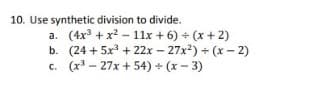 10. Use synthetic division to divide.

a. $(4x^3 + x^2 - 11x + 6) \div (x + 2)$

b. $(24 + 5x^3 + 22x - 27x^2) \div (x - 2)$

c. $(x^3 - 27x + 54) \div (x - 3)$